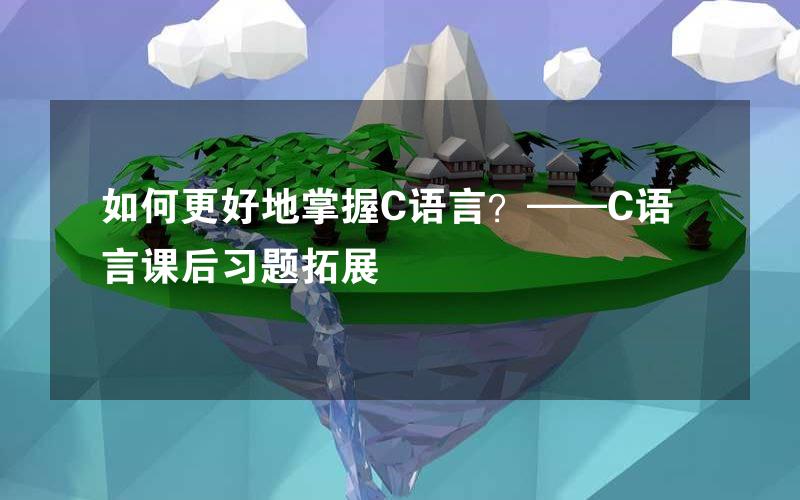 如何更好地掌握C语言？——C语言课后习题拓展